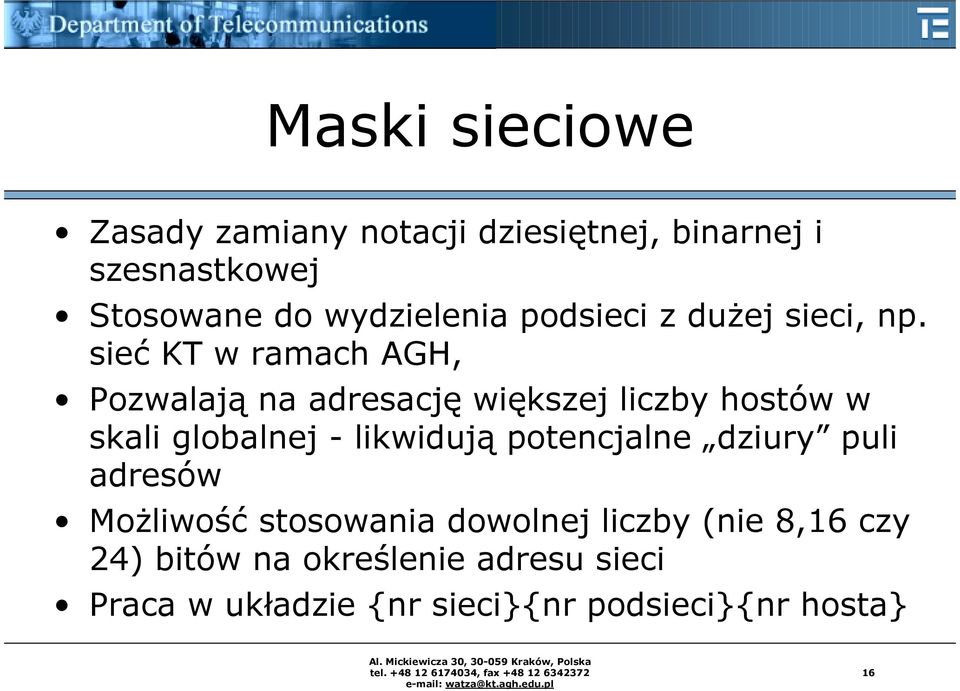 Department of Telecommunications

Maski sieciowe

• Zasady zamiany notacji dziesiętnej, binarnej i szesnastkowej
• Stosowane do wydzielenia podsieci z dużej sieci, np. sieć KT w ramach AGH,
• Pozwalają na adresację większej liczby hostów w skali globalnej - likwidują potencjalne „dziury” puli adresów
• Możliwość stosowania dowolnej liczby (nie 8,16 czy 24) bitów na określenie adresu sieci
• Praca w układzie {nr sieci}{nr podsieci}{nr hosta}

Al. Mickiewicza 30, 30-059 Kraków, Polska
tel. +48 12 6174034, fax +48 12 6342372
e-mail: watza@kt.agh.edu.pl

16